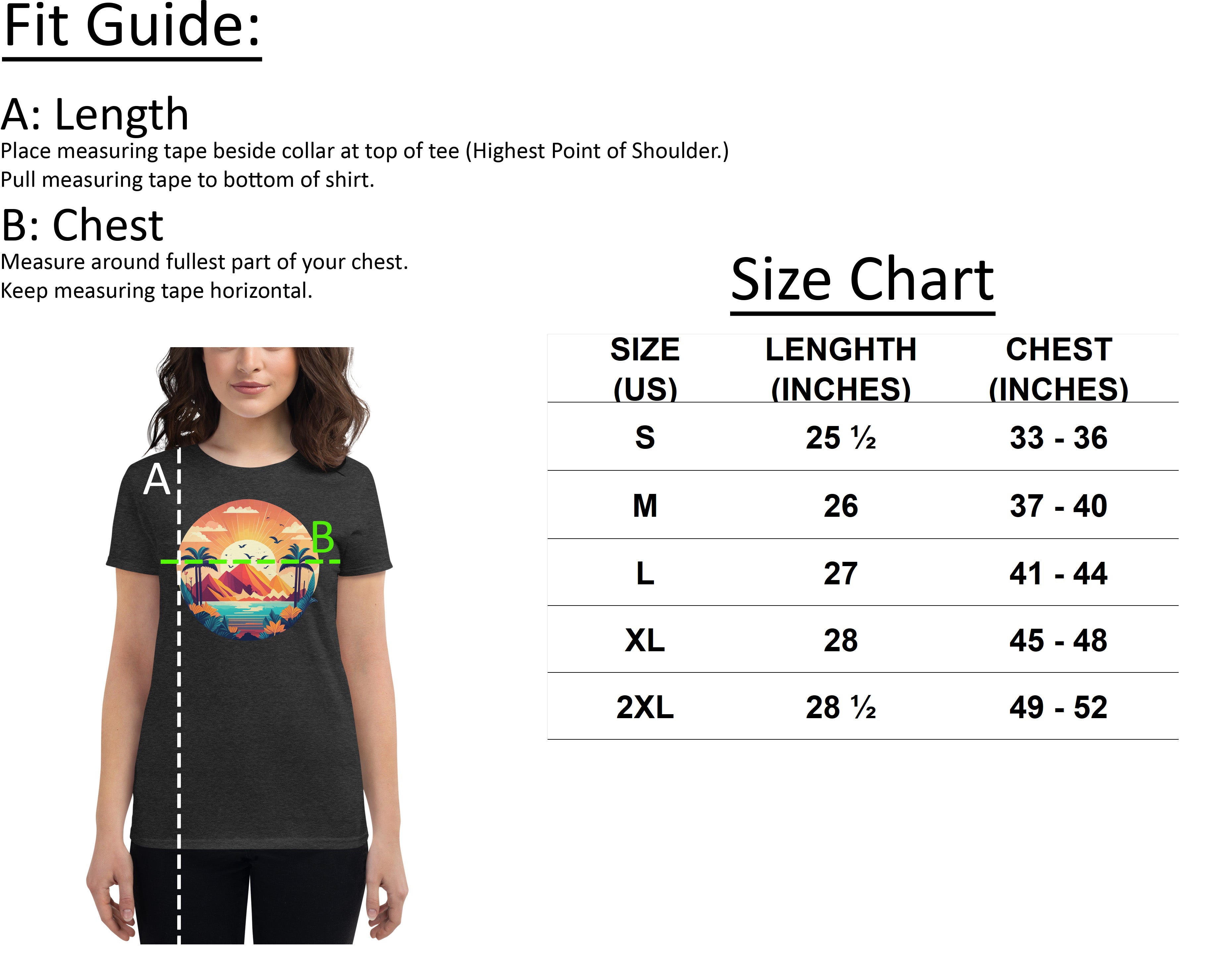 Fit Guide:

A: Length
Place measuring tape beside collar at top of tee (Highest Point of Shoulder.)
Pull measuring tape to bottom of shirt.

B: Chest
Measure around fullest part of your chest.
Keep measuring tape horizontal.

A

B

Size Chart

| SIZE (US) | LENGHTH (INCHES) | CHEST (INCHES) |
|---|---|---|
| S | 25 ½ | 33 - 36 |
| M | 26 | 37 - 40 |
| L | 27 | 41 - 44 |
| XL | 28 | 45 - 48 |
| 2XL | 28 ½ | 49 - 52 |